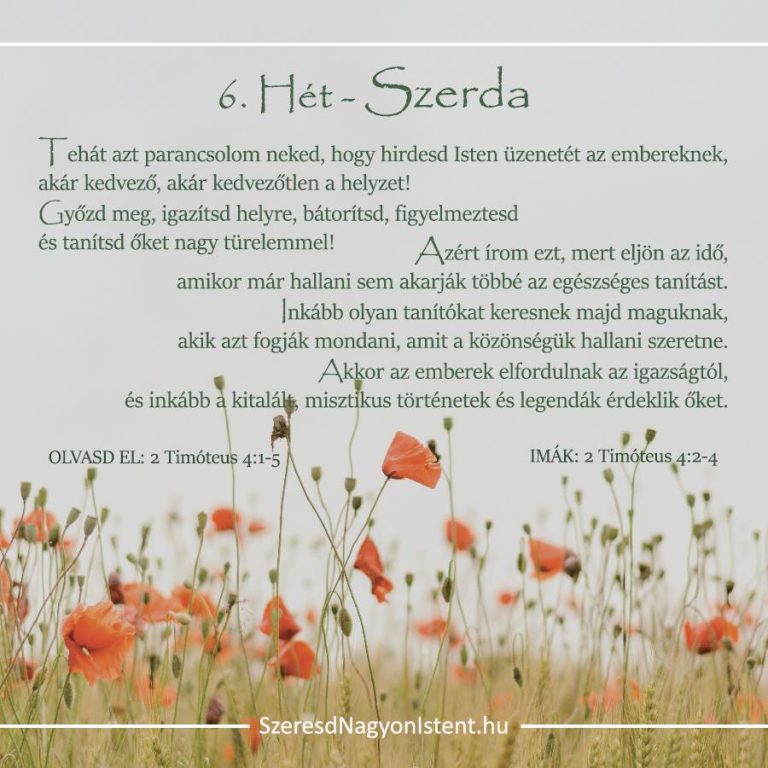 6. Hét - Szerda

Tehát azt parancsolom neked, hogy hirdesd Isten üzenetét az embereknek, akár kedvező, akár kedvezőtlen a helyzet!

Győzd meg, igazítsd helyre, bátorítsd, figyelmeztesd és tanítsd őket nagy türelemmel!

Azért írom ezt, mert eljön az idő, amikor már hallani sem akarják többé az egészséges tanítást.

Inkább olyan tanítókat keresnek majd maguknak, akik azt fogják mondani, amit a közönségük hallani szeretne.

Akkor az emberek elfordulnak az igazságtól, és inkább a kitalált, misztikus történetek és legendák érdeklik őket.

OLVASD EL: 2 Timóteus 4:1-5

IMÁK: 2 Timóteus 4:2-4

SzeresdNagyonIstent.hu